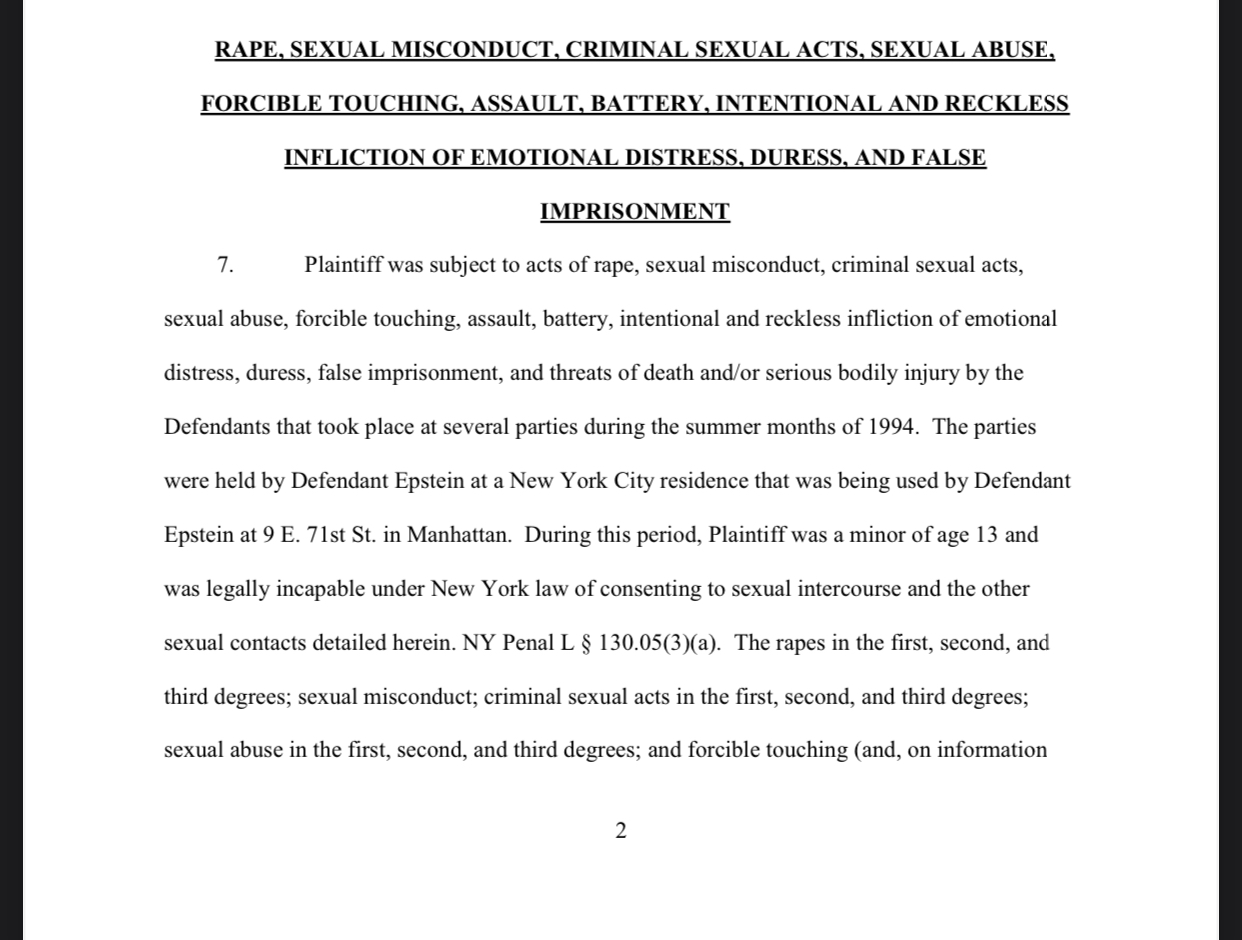 RAPE, SEXUAL MISCONDUCT, CRIMINAL SEXUAL ACTS, SEXUAL ABUSE, FORCIBLE TOUCHING, ASSAULT, BATTERY, INTENTIONAL AND RECKLESS INFLICTION OF EMOTIONAL DISTRESS, DURESS, AND FALSE IMPRISONMENT

7. Plaintiff was subject to acts of rape, sexual misconduct, criminal sexual acts, sexual abuse, forcible touching, assault, battery, intentional and reckless infliction of emotional distress, duress, false imprisonment, and threats of death and/or serious bodily injury by the Defendants that took place at several parties during the summer months of 1994. The parties were held by Defendant Epstein at a New York City residence that was being used by Defendant Epstein at 9 E. 71st St. in Manhattan. During this period, Plaintiff was a minor of age 13 and was legally incapable under New York law of consenting to sexual intercourse and the other sexual contacts detailed herein. NY Penal L § 130.05(3)(a). The rapes in the first, second, and third degrees; sexual misconduct; criminal sexual acts in the first, second, and third degrees; sexual abuse in the first, second, and third degrees; and forcible touching (and, on information

2